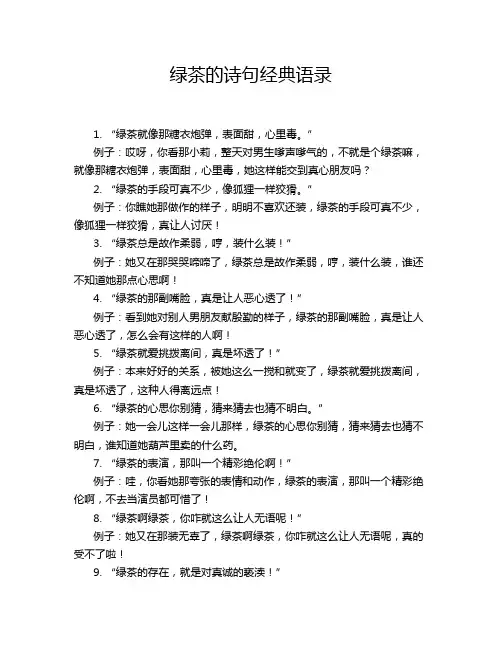 绿茶的诗句经典语录

1. “绿茶就像那糖衣炮弹，表面甜，心里毒。”

例子：哎呀，你看那小莉，整天对男生嗲声嗲气的，不就是个绿茶嘛，就像那糖衣炮弹，表面甜，心里毒，她这样能交到真心朋友吗？

2. “绿茶的手段可真不少，像狐狸一样狡猾。”

例子：你瞧她那做作的样子，明明不喜欢还装，绿茶的手段可真不少，像狐狸一样狡猾，真让人讨厌！

3. “绿茶总是故作柔弱，哼，装什么装！”

例子：她又在那哭哭啼啼了，绿茶总是故作柔弱，哼，装什么装，谁还不知道她那点心思啊！

4. “绿茶的那副嘴脸，真是让人恶心透了！”

例子：看到她对别人男朋友献殷勤的样子，绿茶的那副嘴脸，真是让人恶心透了，怎么会有这样的人啊！

5. “绿茶就爱挑拨离间，真是坏透了！”

例子：本来好好的关系，被她这么一搅和就变了，绿茶就爱挑拨离间，真是坏透了，这种人得离远点！

6. “绿茶的心思你别猜，猜来猜去也猜不明白。”

例子：她一会儿这样一会儿那样，绿茶的心思你别猜，猜来猜去也猜不明白，谁知道她葫芦里卖的什么药。

7. “绿茶的表演，那叫一个精彩绝伦啊！”

例子：哇，你看她那夸张的表情和动作，绿茶的表演，那叫一个精彩绝伦啊，不去当演员都可惜了！

8. “绿茶啊绿茶，你咋就这么让人无语呢！”

例子：她又在那装无辜了，绿茶啊绿茶，你咋就这么让人无语呢，真的受不了啦！

9. “绿茶的存在，就是对真诚的亵渎！”